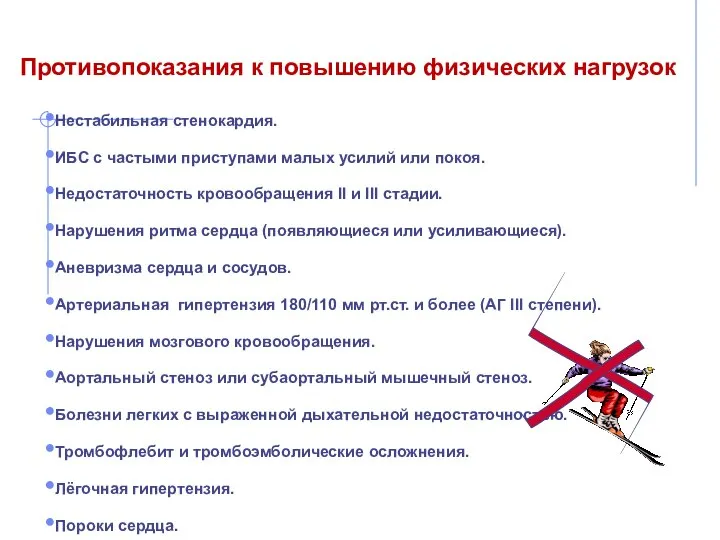 Противопоказания к повышению физических нагрузок

Нестабильная стенокардия.

ИБС с частыми приступами малых усилий или покоя.

Недостаточность кровообращения II и III стадии.

Нарушения ритма сердца (появляющиеся или усиливающиеся).

Аневризма сердца и сосудов.

Артериальная гипертензия 180/110 мм рт.ст. и более (АГ III степени).

Нарушения мозгового кровообращения.

Аортальный стеноз или субаортальный мышечный стеноз.

Болезни легких с выраженной дыхательной недостаточностью.

Тромбофлебит и тромбоэмболические осложнения.

Лёгочная гипертензия.

Пороки сердца.